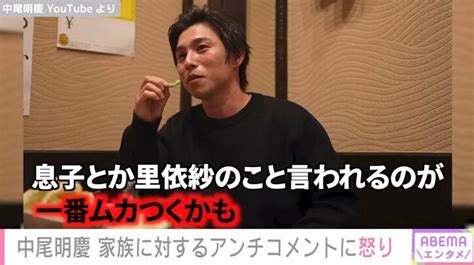 中尾明慶 YouTube より

¥

息子とか里依紗のこと言われるのが
一番ムカつくかも

中尾明慶 家族に対するアンチコメントに怒り

ABEMA
\エンタメ/